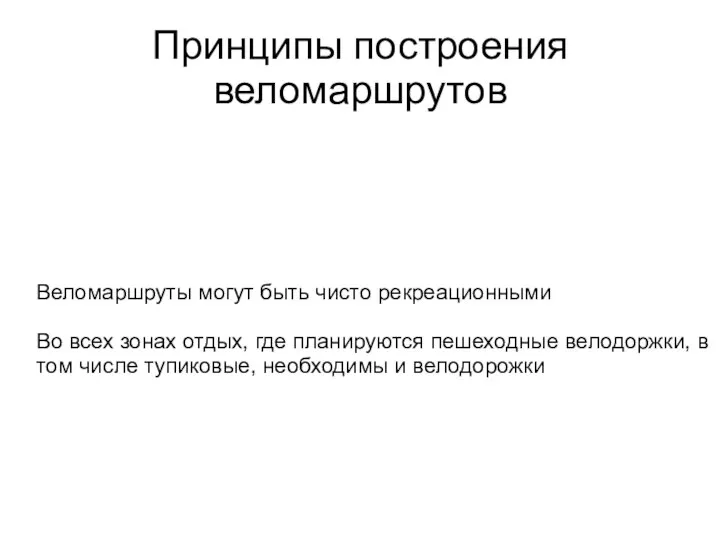 Принципы построения веломаршрутов

Веломаршруты могут быть чисто рекреационными

Во всех зонах отдых, где планируются пешеходные велодоржки, в том числе тупиковые, необходимы и велодорожки